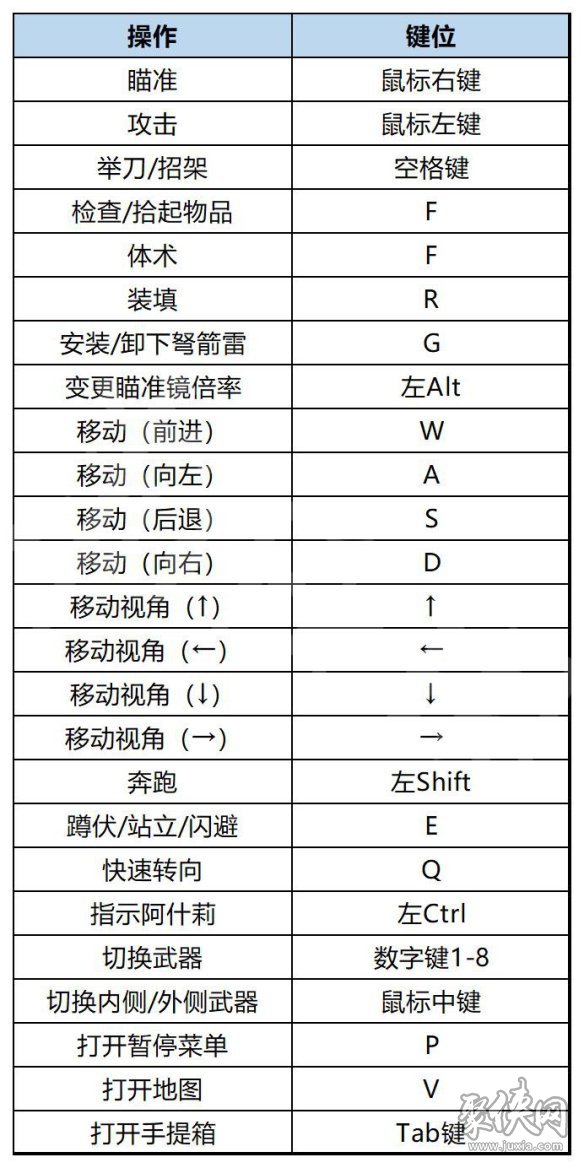 | 操作 | 键位 |
|---|---|
| 瞄准 | 鼠标右键 |
| 攻击 | 鼠标左键 |
| 举刀/招架 | 空格键 |
| 检查/拾起物品 | F |
| 体术 | F |
| 装填 | R |
| 安装/卸下弩箭雷 | G |
| 变更瞄准镜倍率 | 左Alt |
| 移动（前进） | W |
| 移动（向左） | A |
| 移动（后退） | S |
| 移动（向右） | D |
| 移动视角（↑） | ↑ |
| 移动视角（←） | ← |
| 移动视角（↓） | ↓ |
| 移动视角（→） | → |
| 奔跑 | 左Shift |
| 蹲伏/站立/闪避 | E |
| 快速转向 | Q |
| 指示阿什莉 | 左Ctrl |
| 切换武器 | 数字键1-8 |
| 切换内侧/外侧武器 | 鼠标中键 |
| 打开暂停菜单 | P |
| 打开地图 | V |
| 打开手提箱 | Tab键 |

聚侠网
www.juxia.com